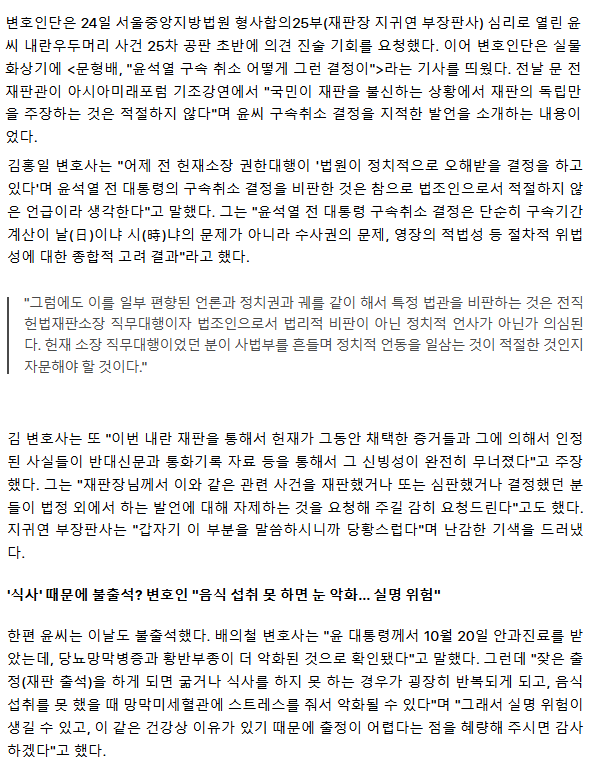 변호인단은 24일 서울중앙지방법원 형사합의25부(재판장 지귀연 부장판사) 심리로 열린 윤씨 내란우두머리 사건 25차 공판 초반에 의견 진술 기회를 요청했다. 이어 변호인단은 실물화상기에 <문형배, "윤석열 구속 취소 어떻게 그런 결정이">라는 기사를 띄웠다. 전날 문 전 재판관이 아시아미래포럼 기조강연에서 "국민이 재판을 불신하는 상황에서 재판의 독립만을 주장하는 것은 적절하지 않다"며 윤씨 구속취소 결정을 지적한 발언을 소개하는 내용이었다.

김홍일 변호사는 "어제 전 헌재소장 권한대행이 '법원이 정치적으로 오해받을 결정을 하고 있다'며 윤석열 전 대통령의 구속취소 결정을 비판한 것은 참으로 법조인으로서 적절하지 않은 언급이라 생각한다"고 말했다. 그는 "윤석열 전 대통령 구속취소 결정은 단순히 구속기간 계산이 날(日)이냐 시(時)냐의 문제가 아니라 수사권의 문제, 영장의 적법성 등 절차적 위법성에 대한 종합적 고려 결과"라고 했다.

"그럼에도 이를 일부 편향된 언론과 정치권과 궤를 같이 해서 특정 법관을 비판하는 것은 전직 헌법재판소장 직무대행이자 법조인으로서 법리적 비판이 아닌 정치적 언사가 아닌가 의심된다. 헌재 소장 직무대행이었던 분이 사법부를 흔들며 정치적 언동을 일삼는 것이 적절한 것인지 자문해야 할 것이다."

김 변호사는 또 "이번 내란 재판을 통해서 헌재가 그동안 채택한 증거들과 그에 의해서 인정된 사실들이 반대신문과 통화기록 자료 등을 통해서 그 신빙성이 완전히 무너졌다"고 주장했다. 그는 "재판장님께서 이와 같은 관련 사건을 재판했거나 또는 심판했거나 결정했던 분들이 법정 외에서 하는 발언에 대해 자제하는 것을 요청해 주길 감히 요청드린다"고도 했다. 지귀연 부장판사는 "갑자기 이 부분을 말씀하시니까 당황스럽다"며 난감한 기색을 드러냈다.

'식사' 때문에 불출석? 변호인 "음식 섭취 못 하면 눈 악화... 실명 위험"

한편 윤씨는 이날도 불출석했다. 배의철 변호사는 "윤 대통령께서 10월 20일 안과진료를 받았는데, 당뇨망막병증과 황반부종이 더 악화된 것으로 확인됐다"고 말했다. 그런데 "잦은 출정(재판 출석)을 하게 되면 굶거나 식사를 하지 못 하는 경우가 굉장히 반복되게 되고, 음식 섭취를 못 했을 때 망막미세혈관에 스트레스를 줘서 악화될 수 있다"며 "그래서 실명 위험이 생길 수 있고, 이 같은 건강상 이유가 있기 때문에 출정이 어렵다는 점을 혜량해 주시면 감사하겠다"고 했다.